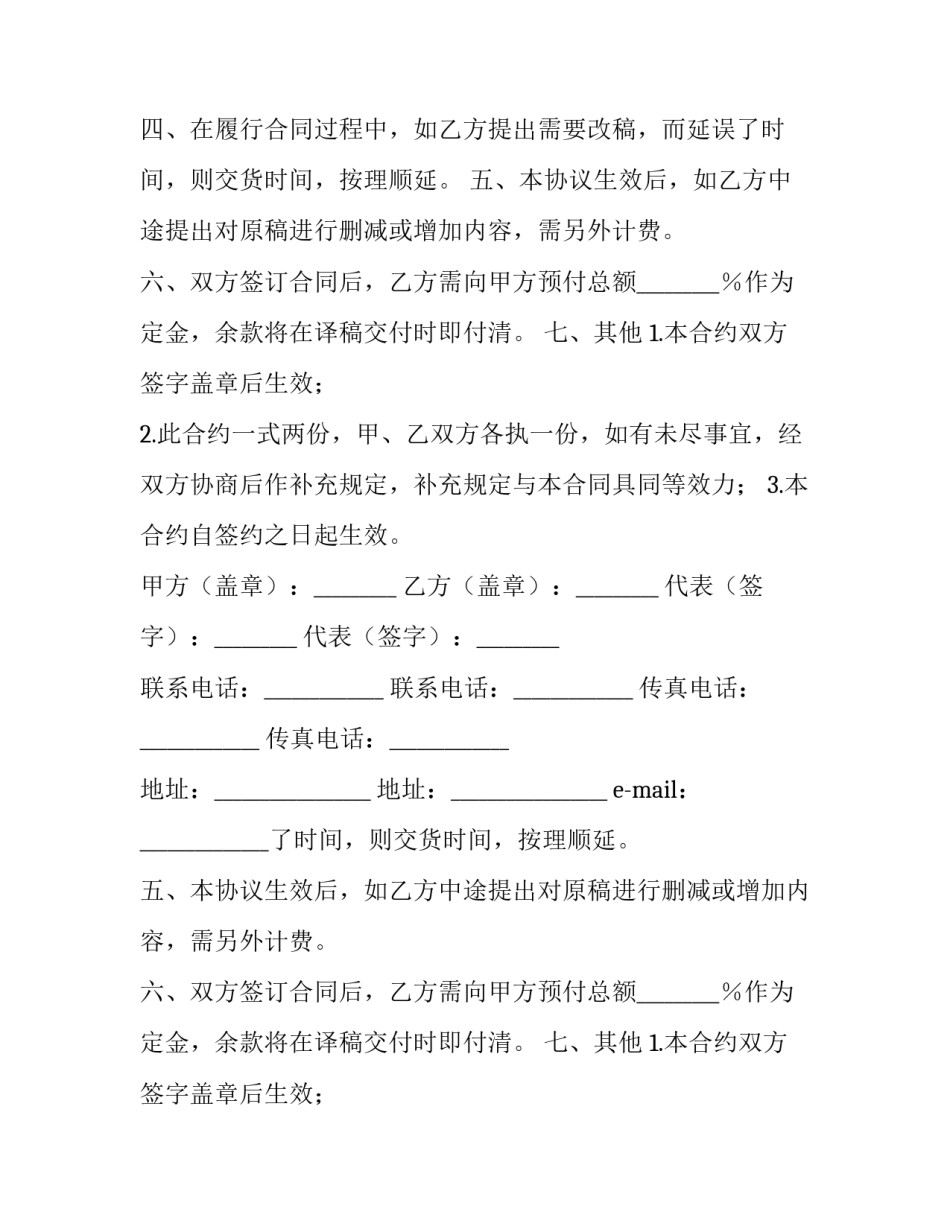 四、在履行合同过程中，如乙方提出需要改稿，而延误了时间，则交货时间，按理顺延。 五、本协议生效后，如乙方中途提出对原稿进行删减或增加内容，需另外计费。

六、双方签订合同后，乙方需向甲方预付总额_______%作为定金，余款将在译稿交付时即付清。 七、其他 1.本合约双方签字盖章后生效；

2.此合约一式两份，甲、乙双方各执一份，如有未尽事宜，经双方协商后作补充规定，补充规定与本合同具同等效力； 3.本合约自签约之日起生效。

甲方（盖章）：_______ 乙方（盖章）：_______ 代表（签字）：_______ 代表（签字）：_______

联系电话：__________ 联系电话：__________ 传真电话：__________ 传真电话：__________

地址：_____________ 地址：_____________ e-mail：___________了时间，则交货时间，按理顺延。

五、本协议生效后，如乙方中途提出对原稿进行删减或增加内容，需另外计费。

六、双方签订合同后，乙方需向甲方预付总额_______%作为定金，余款将在译稿交付时即付清。 七、其他 1.本合约双方签字盖章后生效；